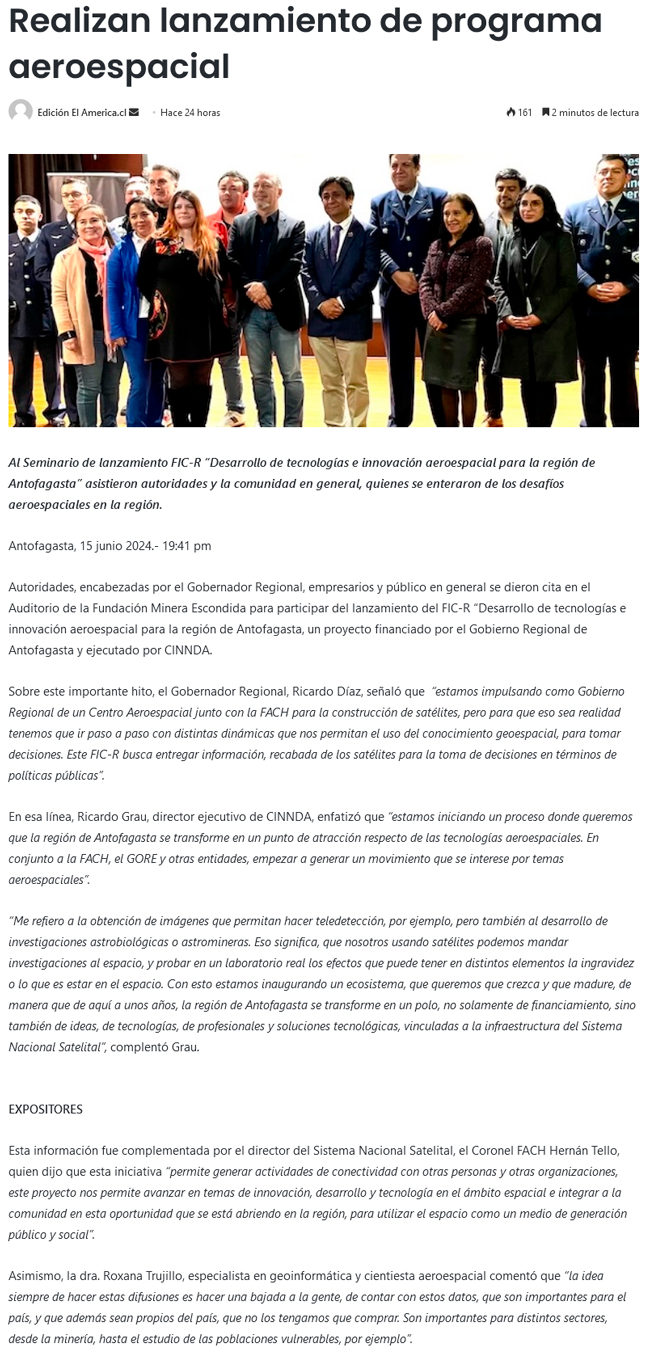 Realizan lanzamiento de programa aeroespacial

Edición El America.cl · Hace 24 horas

161 2 minutos de lectura

Al Seminario de lanzamiento FIC-R "Desarrollo de tecnologías e innovación aeroespacial para la región de Antofagasta" asistieron autoridades y la comunidad en general, quienes se enteraron de los desafíos aeroespaciales en la región.

Antofagasta, 15 junio 2024.- 19:41 pm

Autoridades, encabezadas por el Gobernador Regional, empresarios y público en general se dieron cita en el Auditorio de la Fundación Minera Escondida para participar del lanzamiento del FIC-R "Desarrollo de tecnologías e innovación aeroespacial para la región de Antofagasta, un proyecto financiado por el Gobierno Regional de Antofagasta y ejecutado por CINNDA.

Sobre este importante hito, el Gobernador Regional, Ricardo Díaz, señaló que "estamos impulsando como Gobierno Regional de un Centro Aeroespacial junto con la FACH para la construcción de satélites, pero para que eso sea realidad tenemos que ir paso a paso con distintas dinámicas que nos permitan el uso del conocimiento geoespacial, para tomar decisiones. Este FIC-R busca entregar información, recabada de los satélites para la toma de decisiones en términos de políticas públicas".

En esa línea, Ricardo Grau, director ejecutivo de CINNDA, enfatizó que "estamos iniciando un proceso donde queremos que la región de Antofagasta se transforme en un punto de atracción respecto de las tecnologías aeroespaciales. En conjunto a la FACH, el GORE y otras entidades, empezar a generar un movimiento que se interese por temas aeroespaciales".

"Me refiero a la obtención de imágenes que permitan hacer teledetección, por ejemplo, pero también al desarrollo de investigaciones astrobiológicas o astromineras. Eso significa, que nosotros usando satélites podemos mandar investigaciones al espacio, y probar en un laboratorio real los efectos que puede tener en distintos elementos la ingravidez o lo que es estar en el espacio. Con esto estamos inaugurando un ecosistema, que queremos que crezca y que madure, de manera que de aquí a unos años, la región de Antofagasta se transforme en un polo, no solamente de financiamiento, sino también de ideas, de tecnologías, de profesionales y soluciones tecnológicas, vinculadas a la infraestructura del Sistema Nacional Satelital", complentó Grau.

EXPOSITORES

Esta información fue complementada por el director del Sistema Nacional Satelital, el Coronel FACH Hernán Tello, quien dijo que esta iniciativa "permite generar actividades de conectividad con otras personas y otras organizaciones, este proyecto nos permite avanzar en temas de innovación, desarrollo y tecnología en el ámbito espacial e integrar a la comunidad en esta oportunidad que se está abriendo en la región, para utilizar el espacio como un medio de generación público y social".

Asimismo, la dra. Roxana Trujillo, especialista en geoinformática y cientiesta aeroespacial comentó que "la idea siempre de hacer estas difusiones es hacer una bajada a la gente, de contar con estos datos, que son importantes para el país, y que además sean propios del país, que no los tengamos que comprar. Son importantes para distintos sectores, desde la minería, hasta el estudio de las poblaciones vulnerables, por ejemplo".